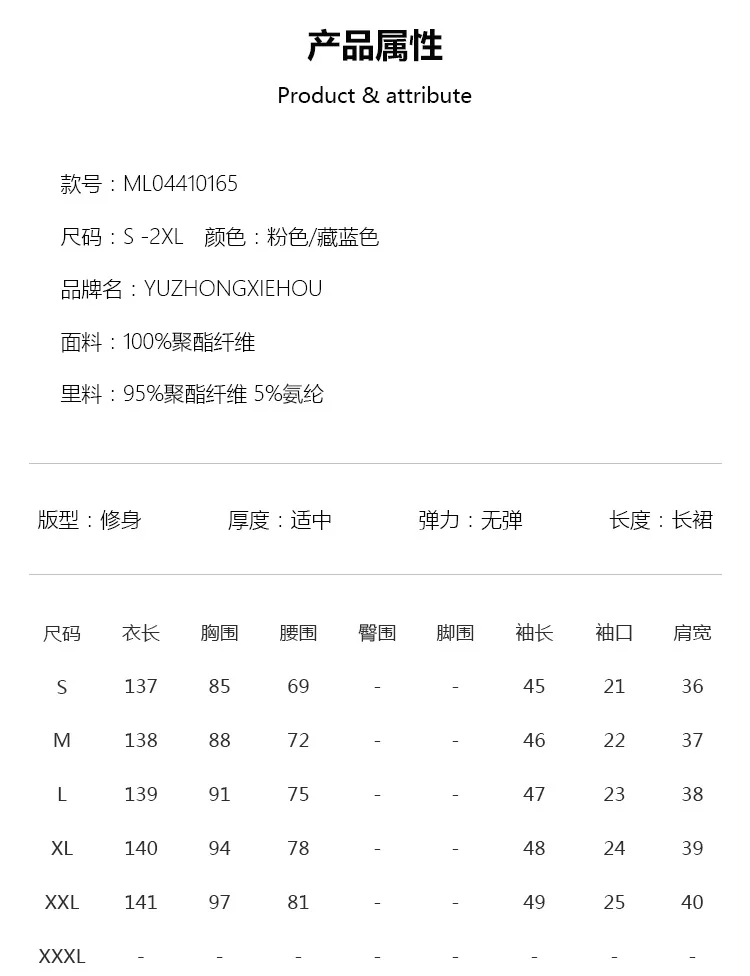 产品属性

Product & attribute

款号：ML04410165

尺码：S -2XL　颜色：粉色/藏蓝色

品牌名：YUZHONGXIEHOU

面料：100%聚酯纤维

里料：95%聚酯纤维 5%氨纶

版型：修身　厚度：适中　弹力：无弹　长度：长裙

| 尺码 | 衣长 | 胸围 | 腰围 | 臀围 | 脚围 | 袖长 | 袖口 | 肩宽 |
|---|---|---|---|---|---|---|---|---|
| S | 137 | 85 | 69 | - | - | 45 | 21 | 36 |
| M | 138 | 88 | 72 | - | - | 46 | 22 | 37 |
| L | 139 | 91 | 75 | - | - | 47 | 23 | 38 |
| XL | 140 | 94 | 78 | - | - | 48 | 24 | 39 |
| XXL | 141 | 97 | 81 | - | - | 49 | 25 | 40 |
| XXXL | - | - | - | - | - | - | - | - |